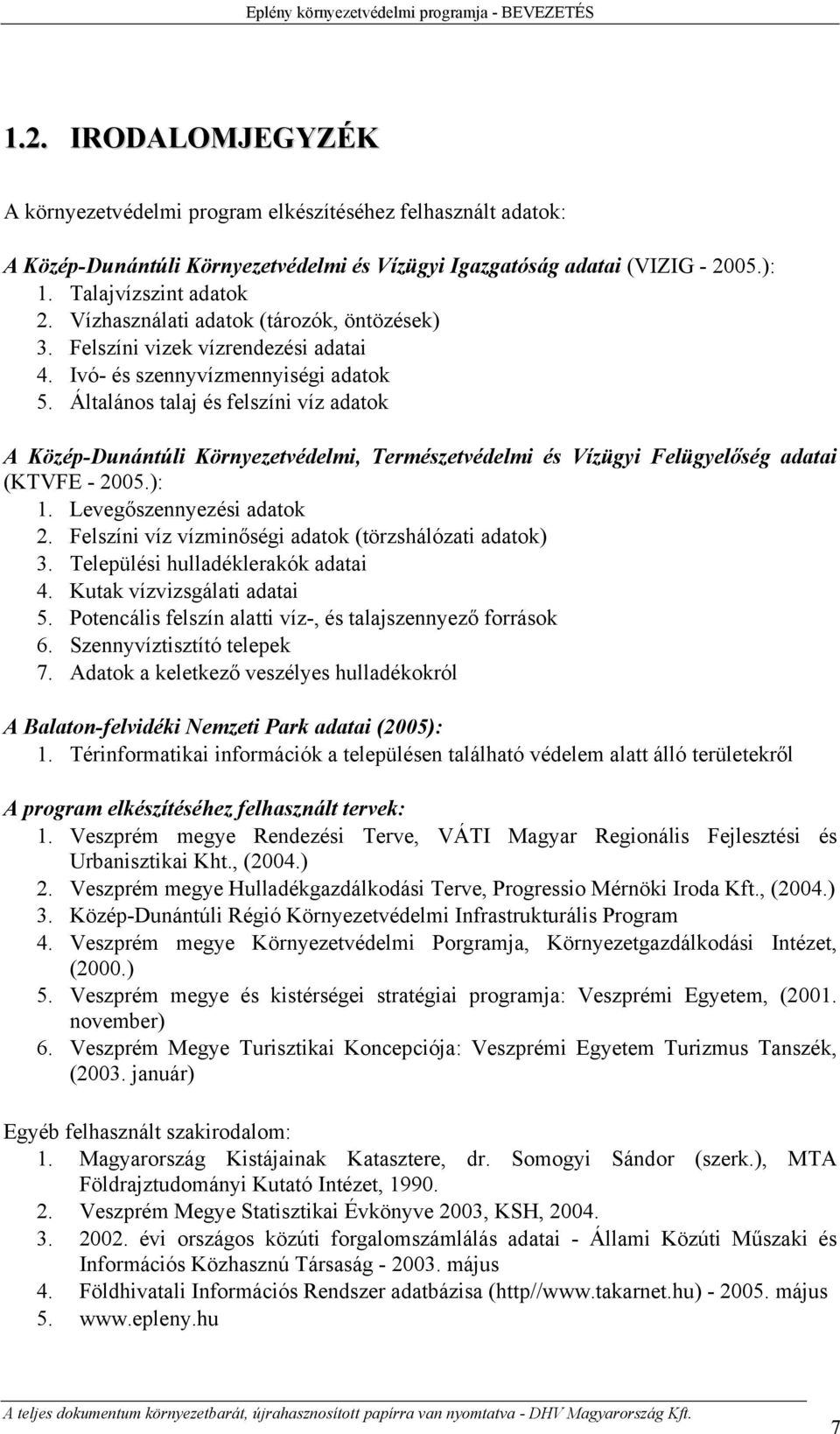 Eplény környezetvédelmi programja - BEVEZETÉS

1.2. IRODALOMJEGYZÉK

A környezetvédelmi program elkészítéséhez felhasznált adatok:

A Közép-Dunántúli Környezetvédelmi és Vízügyi Igazgatóság adatai (VIZIG - 2005.):
1. Talajvízszint adatok
2. Vízhasználati adatok (tározók, öntözések)
3. Felszíni vizek vízrendezési adatai
4. Ivó- és szennyvízmennyiségi adatok
5. Általános talaj és felszíni víz adatok

A Közép-Dunántúli Környezetvédelmi, Természetvédelmi és Vízügyi Felügyelőség adatai (KTVFE - 2005.):
1. Levegőszennyezési adatok
2. Felszíni víz vízminőségi adatok (törzshálózati adatok)
3. Települési hulladéklerakók adatai
4. Kutak vízvizsgálati adatai
5. Potencális felszín alatti víz-, és talajszennyező források
6. Szennyvíztisztító telepek
7. Adatok a keletkező veszélyes hulladékokról

A Balaton-felvidéki Nemzeti Park adatai (2005):
1. Térinformatikai információk a településen található védelem alatt álló területekről

A program elkészítéséhez felhasznált tervek:
1. Veszprém megye Rendezési Terve, VÁTI Magyar Regionális Fejlesztési és Urbanisztikai Kht., (2004.)
2. Veszprém megye Hulladékgazdálkodási Terve, Progressio Mérnöki Iroda Kft., (2004.)
3. Közép-Dunántúli Régió Környezetvédelmi Infrastrukturális Program
4. Veszprém megye Környezetvédelmi Porgramja, Környezetgazdálkodási Intézet, (2000.)
5. Veszprém megye és kistérségei stratégiai programja: Veszprémi Egyetem, (2001. november)
6. Veszprém Megye Turisztikai Koncepciója: Veszprémi Egyetem Turizmus Tanszék, (2003. január)

Egyéb felhasznált szakirodalom:
1. Magyarország Kistájainak Katasztere, dr. Somogyi Sándor (szerk.), MTA Földrajztudományi Kutató Intézet, 1990.
2. Veszprém Megye Statisztikai Évkönyve 2003, KSH, 2004.
3. 2002. évi országos közúti forgalomszámlálás adatai - Állami Közúti Műszaki és Információs Közhasznú Társaság - 2003. május
4. Földhivatali Információs Rendszer adatbázisa (http//www.takarnet.hu) - 2005. május
5. www.epleny.hu

A teljes dokumentum környezetbarát, újrahasznosított papírra van nyomtatva - DHV Magyarország Kft.
7